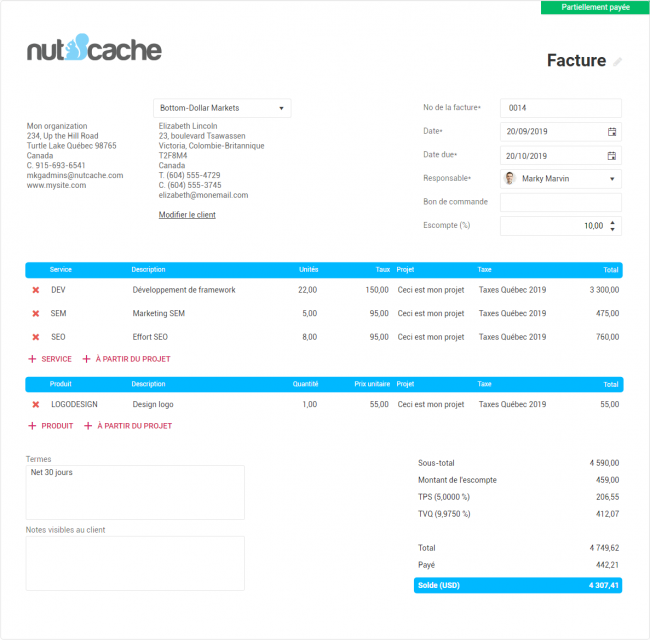 Partiellement payée

nutcache

Facture

Mon organization
234, Up the Hill Road
Turtle Lake Québec 98765
Canada
C. 915-693-6541
mkgadmins@nutcache.com
www.mysite.com

Bottom-Dollar Markets

Elizabeth Lincoln
23, boulevard Tsawassen
Victoria, Colombie-Britannique
T2F8M4
Canada
T. (604) 555-4729
C. (604) 555-3745
elizabeth@monemail.com

Modifier le client

No de la facture* 0014
Date* 20/09/2019
Date due* 20/10/2019
Responsable* Marky Marvin
Bon de commande
Escompte (%) 10,00

| Service | Description | Unités | Taux | Projet | Taxe | Total |
|---|---|---|---|---|---|---|
| DEV | Développement de framework | 22,00 | 150,00 | Ceci est mon projet | Taxes Québec 2019 | 3 300,00 |
| SEM | Marketing SEM | 5,00 | 95,00 | Ceci est mon projet | Taxes Québec 2019 | 475,00 |
| SEO | Effort SEO | 8,00 | 95,00 | Ceci est mon projet | Taxes Québec 2019 | 760,00 |

+ SERVICE + À PARTIR DU PROJET

| Produit | Description | Quantité | Prix unitaire | Projet | Taxe | Total |
|---|---|---|---|---|---|---|
| LOGODESIGN | Design logo | 1,00 | 55,00 | Ceci est mon projet | Taxes Québec 2019 | 55,00 |

+ PRODUIT + À PARTIR DU PROJET

Termes
Net 30 jours

Notes visibles au client

| | |
|---|---|
| Sous-total | 4 590,00 |
| Montant de l'escompte | 459,00 |
| TPS (5,0000 %) | 206,55 |
| TVQ (9,9750 %) | 412,07 |
| Total | 4 749,62 |
| Payé | 442,21 |
| Solde (USD) | 4 307,41 |